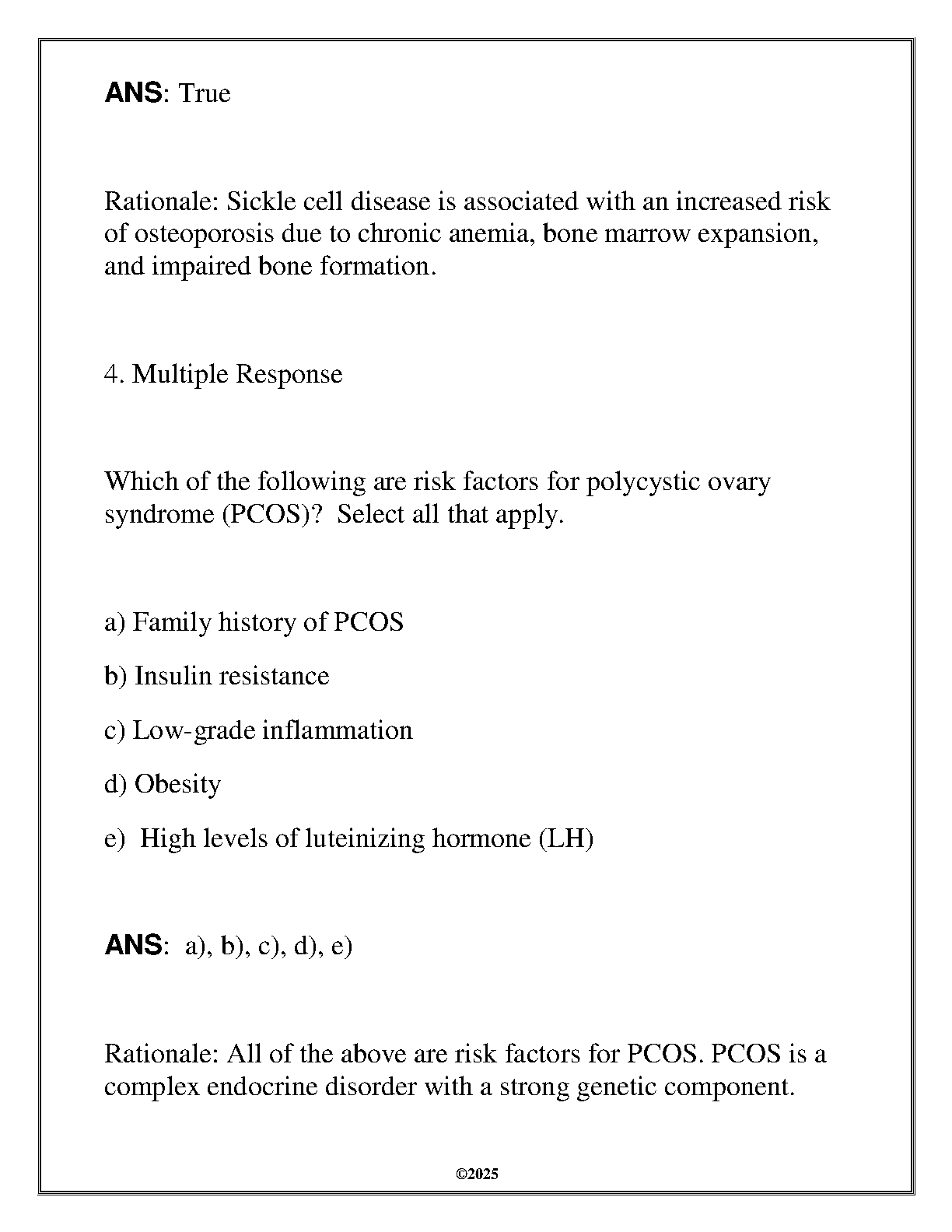 ANS: True

Rationale: Sickle cell disease is associated with an increased risk of osteoporosis due to chronic anemia, bone marrow expansion, and impaired bone formation.

4. Multiple Response

Which of the following are risk factors for polycystic ovary syndrome (PCOS)? Select all that apply.

a) Family history of PCOS

b) Insulin resistance

c) Low-grade inflammation

d) Obesity

e) High levels of luteinizing hormone (LH)

ANS: a), b), c), d), e)

Rationale: All of the above are risk factors for PCOS. PCOS is a complex endocrine disorder with a strong genetic component.

©2025